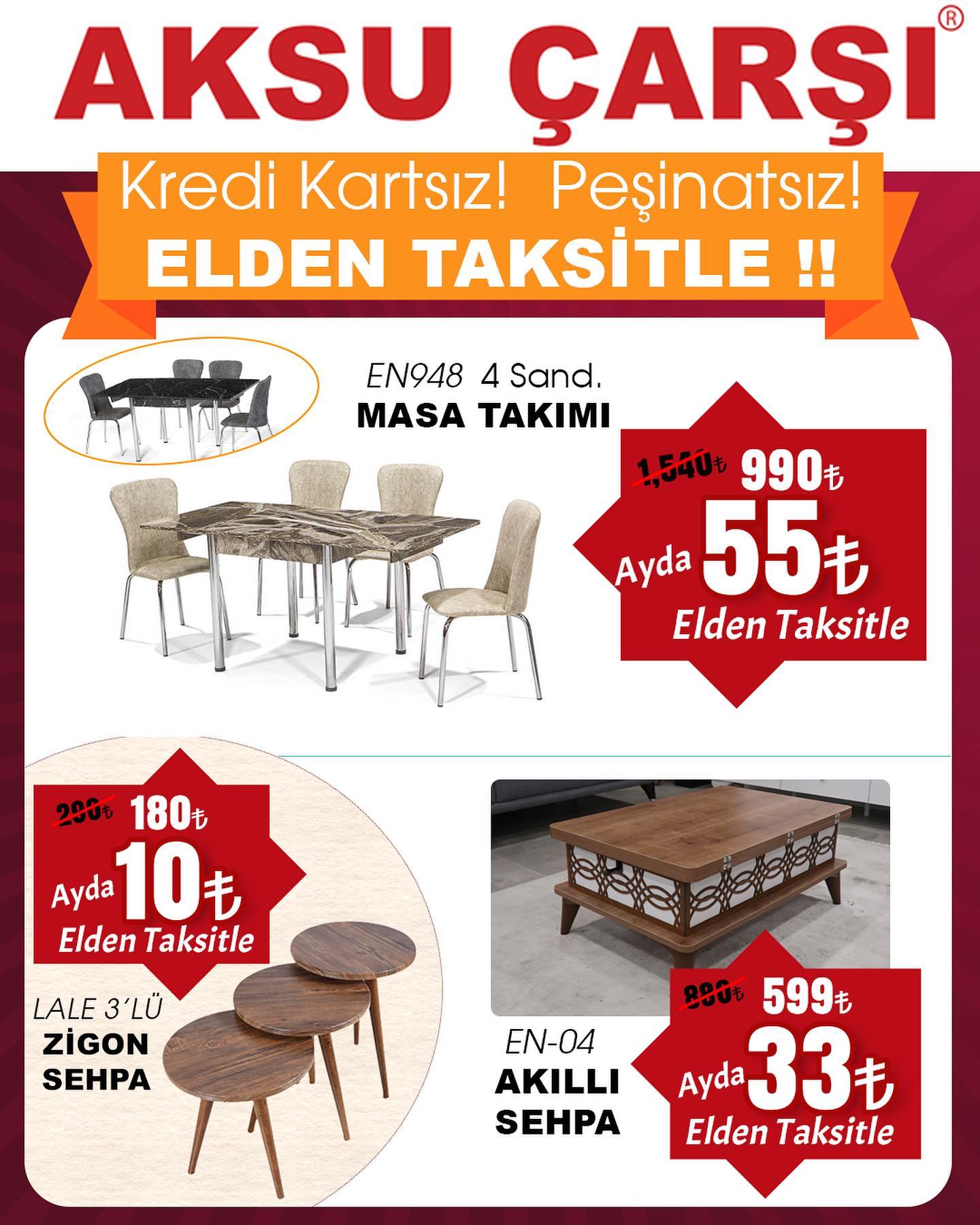 AKSU ÇARŞI®

Kredi Kartsız! Peşinatsız!
ELDEN TAKSİTLE !!

EN948 4 Sand.
MASA TAKIMI

1,540₺ 990₺
Ayda 55₺
Elden Taksitle

290₺ 180₺
Ayda 10₺
Elden Taksitle

LALE 3'LÜ
ZİGON
SEHPA

EN-04
AKILLI
SEHPA

890₺ 599₺
Ayda 33₺
Elden Taksitle